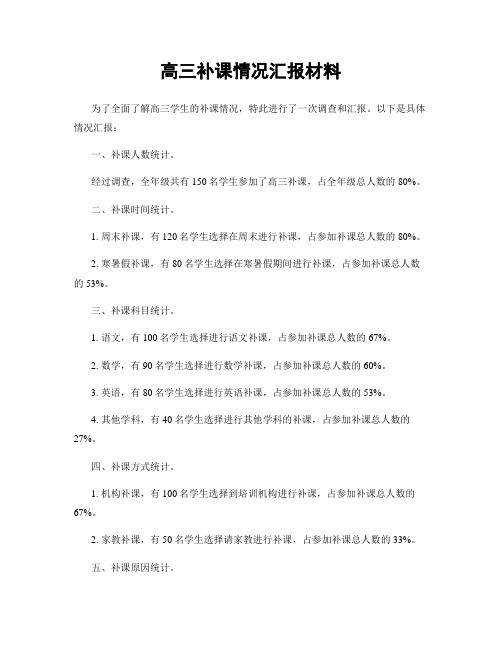 高三补课情况汇报材料

为了全面了解高三学生的补课情况，特此进行了一次调查和汇报。以下是具体情况汇报：

一、补课人数统计。

经过调查，全年级共有 150 名学生参加了高三补课，占全年级总人数的 80%。

二、补课时间统计。

1. 周末补课，有 120 名学生选择在周末进行补课，占参加补课总人数的 80%。

2. 寒暑假补课，有 80 名学生选择在寒暑假期间进行补课，占参加补课总人数的 53%。

三、补课科目统计。

1. 语文，有 100 名学生选择进行语文补课，占参加补课总人数的 67%。

2. 数学，有 90 名学生选择进行数学补课，占参加补课总人数的 60%。

3. 英语，有 80 名学生选择进行英语补课，占参加补课总人数的 53%。

4. 其他学科，有 40 名学生选择进行其他学科的补课，占参加补课总人数的 27%。

四、补课方式统计。

1. 机构补课，有 100 名学生选择到培训机构进行补课，占参加补课总人数的 67%。

2. 家教补课，有 50 名学生选择请家教进行补课，占参加补课总人数的 33%。

五、补课原因统计。